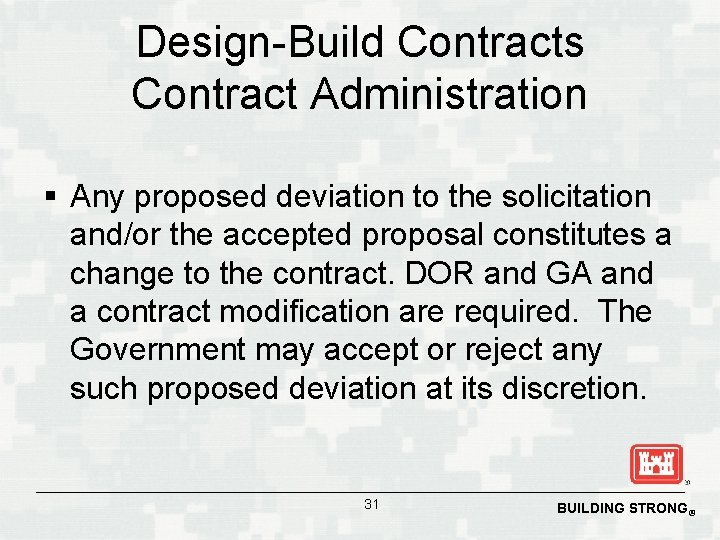 Design-Build Contracts
Contract Administration

▪ Any proposed deviation to the solicitation and/or the accepted proposal constitutes a change to the contract. DOR and GA and a contract modification are required. The Government may accept or reject any such proposed deviation at its discretion.

31

BUILDING STRONG®